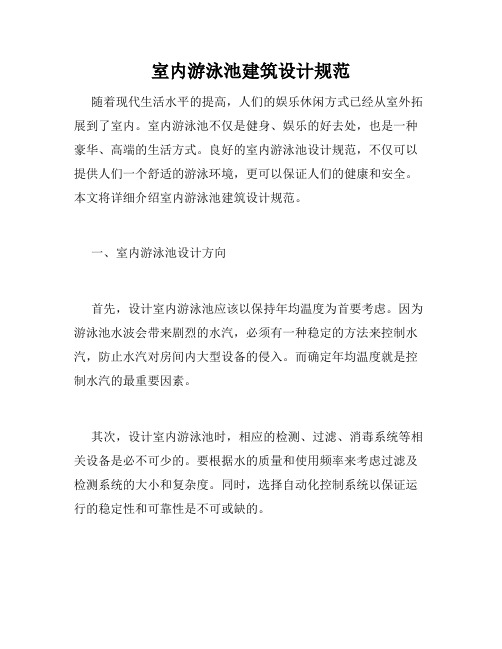 室内游泳池建筑设计规范

随着现代生活水平的提高，人们的娱乐休闲方式已经从室外拓展到了室内。室内游泳池不仅是健身、娱乐的好去处，也是一种豪华、高端的生活方式。良好的室内游泳池设计规范，不仅可以提供人们一个舒适的游泳环境，更可以保证人们的健康和安全。本文将详细介绍室内游泳池建筑设计规范。

一、室内游泳池设计方向

首先，设计室内游泳池应该以保持年均温度为首要考虑。因为游泳池水波会带来剧烈的水汽，必须有一种稳定的方法来控制水汽，防止水汽对房间内大型设备的侵入。而确定年均温度就是控制水汽的最重要因素。

其次，设计室内游泳池时，相应的检测、过滤、消毒系统等相关设备是必不可少的。要根据水的质量和使用频率来考虑过滤及检测系统的大小和复杂度。同时，选择自动化控制系统以保证运行的稳定性和可靠性是不可或缺的。